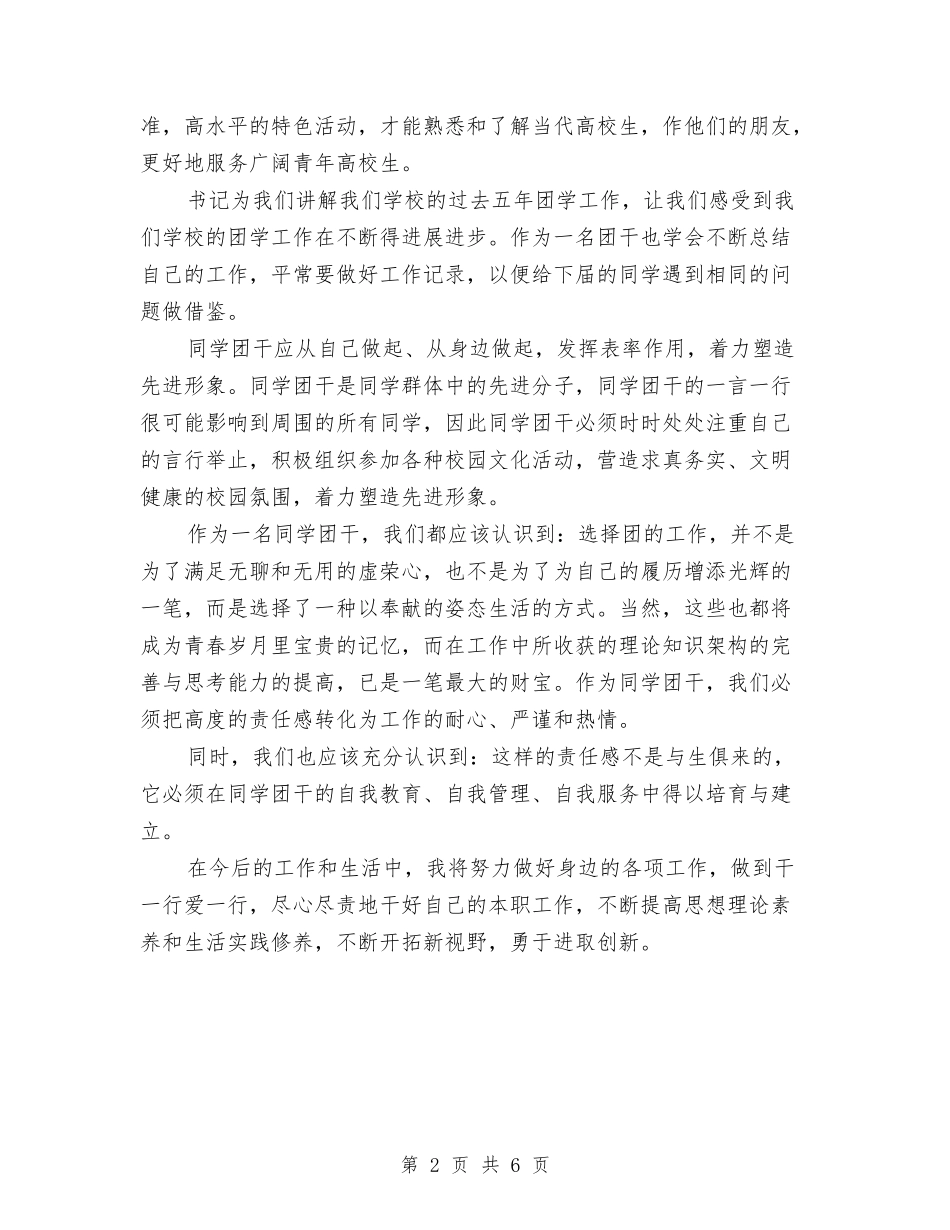 准，高水平的特色活动，才能熟悉和了解当代高校生，作他们的朋友，更好地服务广阔青年高校生。

书记为我们讲解我们学校的过去五年团学工作，让我们感受到我们学校的团学工作在不断得进展进步。作为一名团干也学会不断总结自己的工作，平常要做好工作记录，以便给下届的同学遇到相同的问题做借鉴。

同学团干应从自己做起、从身边做起，发挥表率作用，着力塑造先进形象。同学团干是同学群体中的先进分子，同学团干的一言一行很可能影响到周围的所有同学，因此同学团干必须时时处处注重自己的言行举止，积极组织参加各种校园文化活动，营造求真务实、文明健康的校园氛围，着力塑造先进形象。

作为一名同学团干，我们都应该认识到：选择团的工作，并不是为了满足无聊和无用的虚荣心，也不是为了为自己的履历增添光辉的一笔，而是选择了一种以奉献的姿态生活的方式。当然，这些也都将成为青春岁月里宝贵的记忆，而在工作中所收获的理论知识架构的完善与思考能力的提高，已是一笔最大的财宝。作为同学团干，我们必须把高度的责任感转化为工作的耐心、严谨和热情。

同时，我们也应该充分认识到：这样的责任感不是与生俱来的，它必须在同学团干的自我教育、自我管理、自我服务中得以培育与建立。

在今后的工作和生活中，我将努力做好身边的各项工作，做到干一行爱一行，尽心尽责地干好自己的本职工作，不断提高思想理论素养和生活实践修养，不断开拓新视野，勇于进取创新。

第 2 页 共 6 页